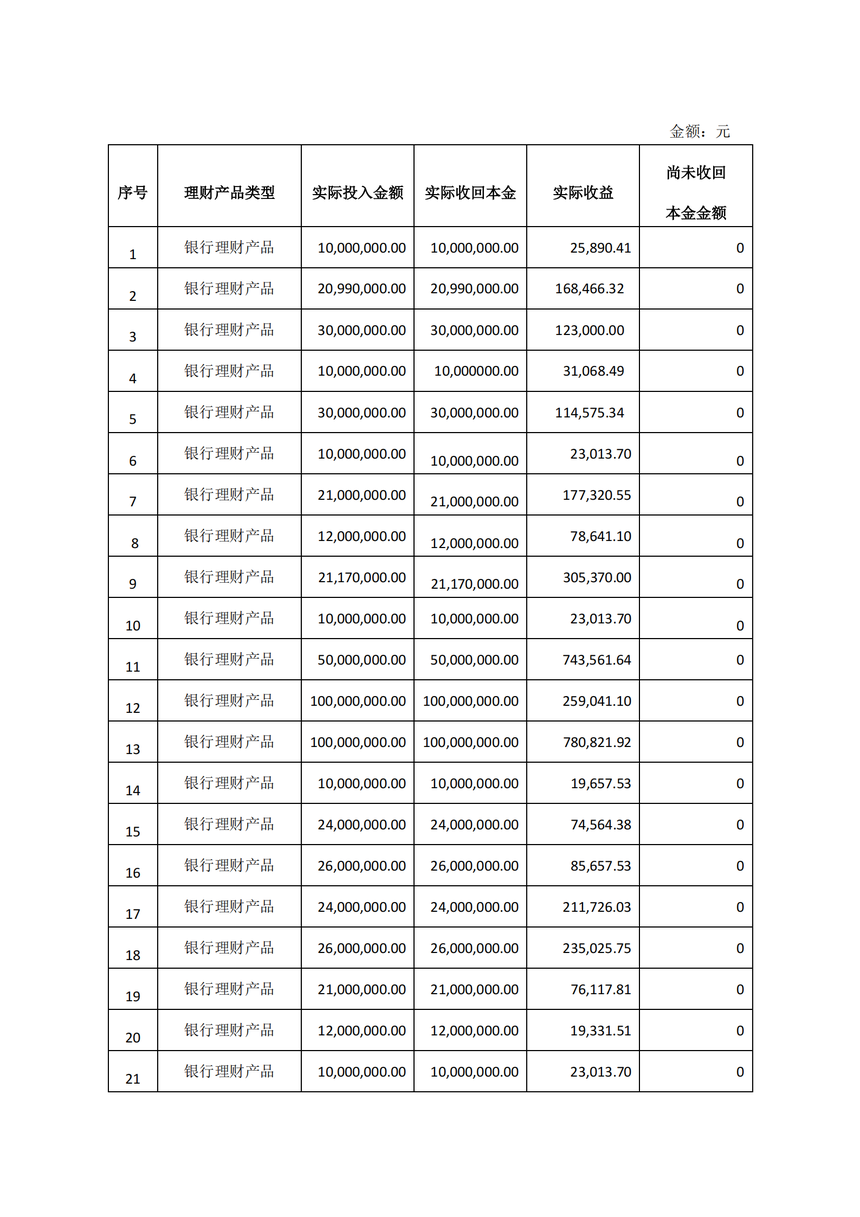 金额：元

| 序号 | 理财产品类型 | 实际投入金额 | 实际收回本金 | 实际收益 | 尚未收回本金金额 |
|---|---|---|---|---|---|
| 1 | 银行理财产品 | 10,000,000.00 | 10,000,000.00 | 25,890.41 | 0 |
| 2 | 银行理财产品 | 20,990,000.00 | 20,990,000.00 | 168,466.32 | 0 |
| 3 | 银行理财产品 | 30,000,000.00 | 30,000,000.00 | 123,000.00 | 0 |
| 4 | 银行理财产品 | 10,000,000.00 | 10,000000.00 | 31,068.49 | 0 |
| 5 | 银行理财产品 | 30,000,000.00 | 30,000,000.00 | 114,575.34 | 0 |
| 6 | 银行理财产品 | 10,000,000.00 | 10,000,000.00 | 23,013.70 | 0 |
| 7 | 银行理财产品 | 21,000,000.00 | 21,000,000.00 | 177,320.55 | 0 |
| 8 | 银行理财产品 | 12,000,000.00 | 12,000,000.00 | 78,641.10 | 0 |
| 9 | 银行理财产品 | 21,170,000.00 | 21,170,000.00 | 305,370.00 | 0 |
| 10 | 银行理财产品 | 10,000,000.00 | 10,000,000.00 | 23,013.70 | 0 |
| 11 | 银行理财产品 | 50,000,000.00 | 50,000,000.00 | 743,561.64 | 0 |
| 12 | 银行理财产品 | 100,000,000.00 | 100,000,000.00 | 259,041.10 | 0 |
| 13 | 银行理财产品 | 100,000,000.00 | 100,000,000.00 | 780,821.92 | 0 |
| 14 | 银行理财产品 | 10,000,000.00 | 10,000,000.00 | 19,657.53 | 0 |
| 15 | 银行理财产品 | 24,000,000.00 | 24,000,000.00 | 74,564.38 | 0 |
| 16 | 银行理财产品 | 26,000,000.00 | 26,000,000.00 | 85,657.53 | 0 |
| 17 | 银行理财产品 | 24,000,000.00 | 24,000,000.00 | 211,726.03 | 0 |
| 18 | 银行理财产品 | 26,000,000.00 | 26,000,000.00 | 235,025.75 | 0 |
| 19 | 银行理财产品 | 21,000,000.00 | 21,000,000.00 | 76,117.81 | 0 |
| 20 | 银行理财产品 | 12,000,000.00 | 12,000,000.00 | 19,331.51 | 0 |
| 21 | 银行理财产品 | 10,000,000.00 | 10,000,000.00 | 23,013.70 | 0 |